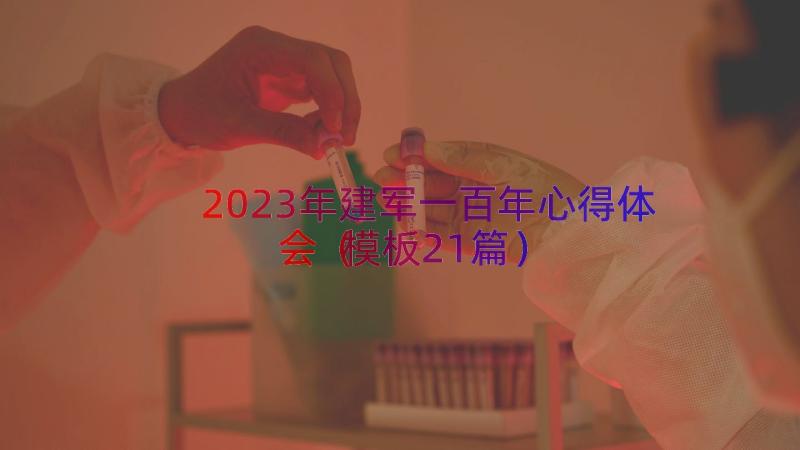 2023年建军一百年心得体会（模板21篇）